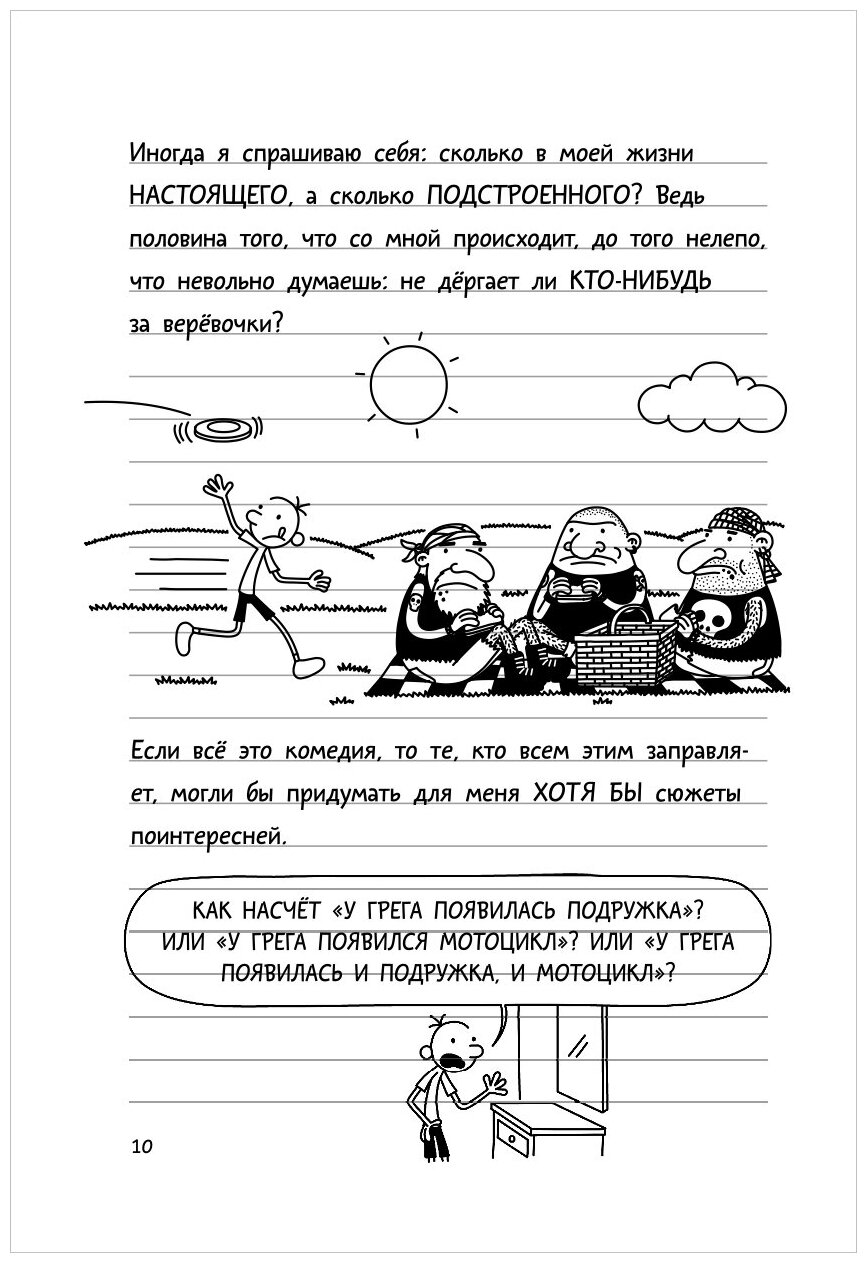 Иногда я спрашиваю себя: сколько в моей жизни НАСТОЯЩЕГО, а сколько ПОДСТРОЕННОГО? Ведь половина того, что со мной происходит, до того нелепо, что невольно думаешь: не дёргает ли КТО-НИБУДЬ за верёвочки?

Если всё это комедия, то те, кто всем этим заправляет, могли бы придумать для меня ХОТЯ БЫ сюжеты поинтересней.

КАК НАСЧЁТ «У ГРЕГА ПОЯВИЛАСЬ ПОДРУЖКА»? ИЛИ «У ГРЕГА ПОЯВИЛСЯ МОТОЦИКЛ»? ИЛИ «У ГРЕГА ПОЯВИЛАСЬ И ПОДРУЖКА, И МОТОЦИКЛ»?

10